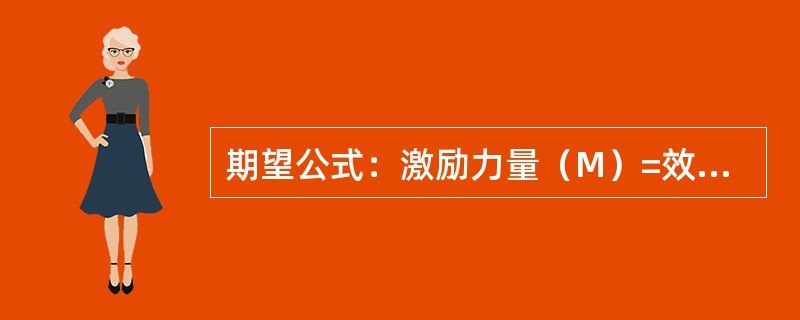 期望公式：激励力量（M）=效...